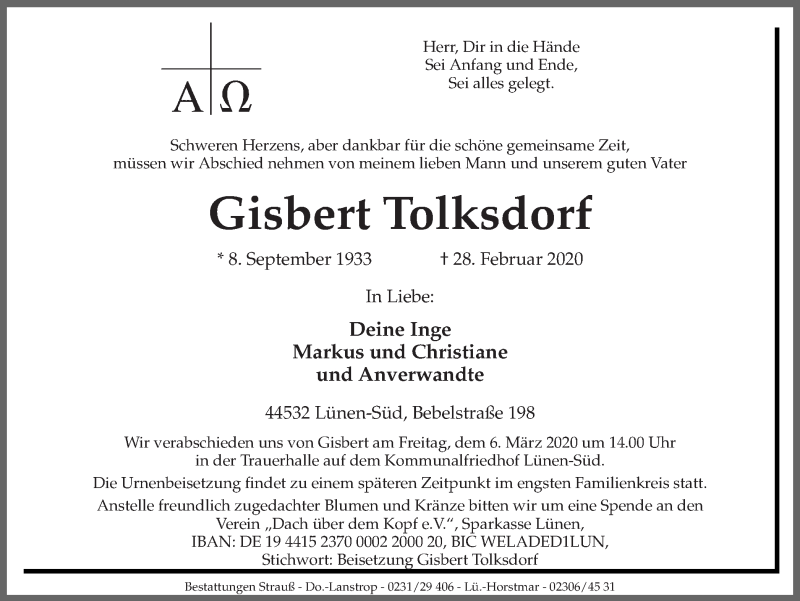 A Ω

Herr, Dir in die Hände
Sei Anfang und Ende,
Sei alles gelegt.

Schweren Herzens, aber dankbar für die schöne gemeinsame Zeit, müssen wir Abschied nehmen von meinem lieben Mann und unserem guten Vater

Gisbert Tolksdorf

* 8. September 1933 † 28. Februar 2020

In Liebe:

Deine Inge
Markus und Christiane
und Anverwandte

44532 Lünen-Süd, Bebelstraße 198

Wir verabschieden uns von Gisbert am Freitag, dem 6. März 2020 um 14.00 Uhr in der Trauerhalle auf dem Kommunalfriedhof Lünen-Süd.

Die Urnenbeisetzung findet zu einem späteren Zeitpunkt im engsten Familienkreis statt.

Anstelle freundlich zugedachter Blumen und Kränze bitten wir um eine Spende an den Verein „Dach über dem Kopf e.V.“, Sparkasse Lünen, IBAN: DE 19 4415 2370 0002 2000 20, BIC WELADED1LUN, Stichwort: Beisetzung Gisbert Tolksdorf

Bestattungen Strauß - Do.-Lanstrop - 0231/29 406 - Lü.-Horstmar - 02306/45 31